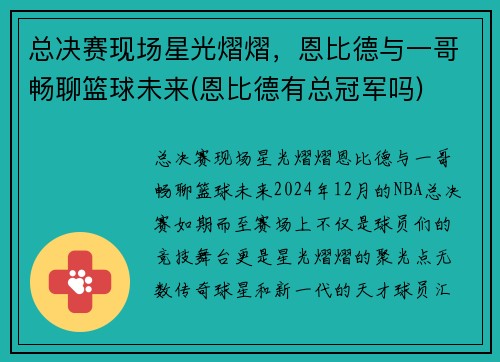 总决赛现场星光熠熠，恩比德与一哥畅聊篮球未来(恩比德有总冠军吗)

总决赛现场星光熠熠恩比德与一哥畅聊篮球未来2024年12月的NBA总决赛如期而至赛场上不仅是球员们的竞技舞台更是星光熠熠的聚光点无数传奇球星和新一代的天才球员汇